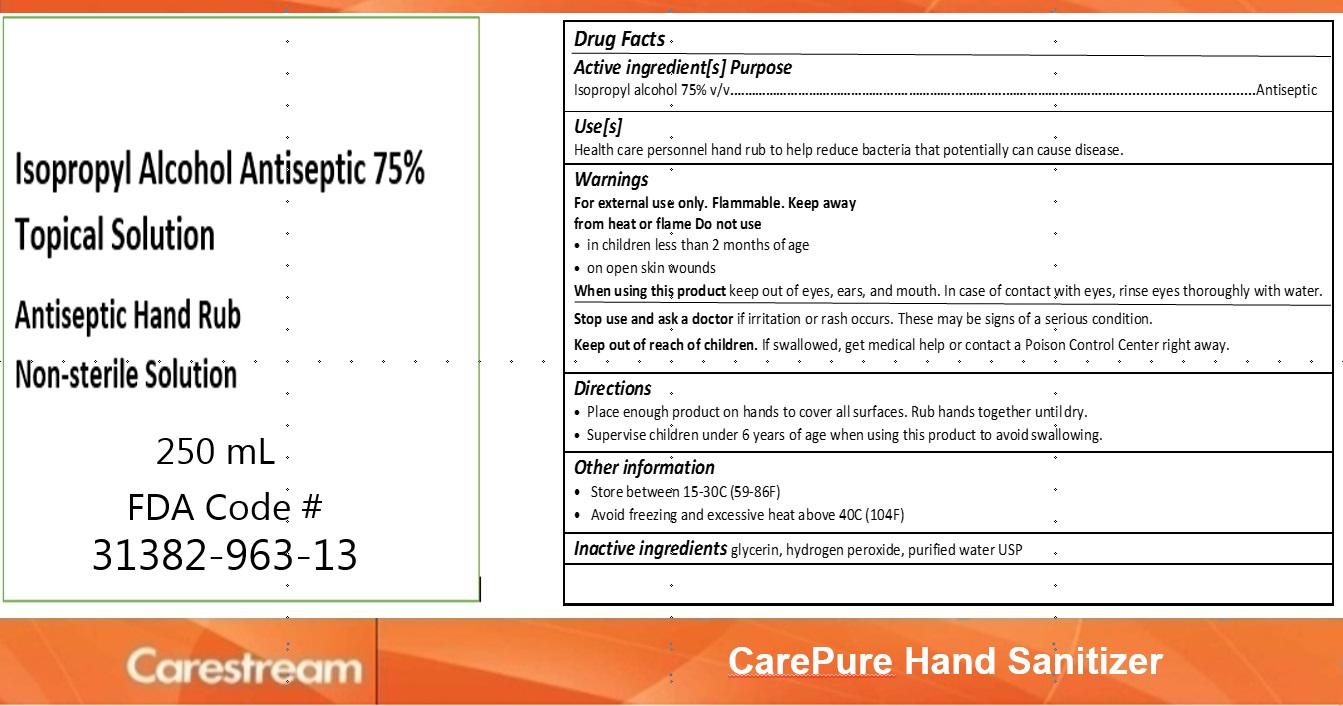 Isopropyl Alcohol Antiseptic 75%
Topical Solution

Antiseptic Hand Rub
Non-sterile Solution

250 mL

FDA Code #
31382-963-13

Drug Facts

Active ingredient[s] Purpose
Isopropyl alcohol 75% v/v Antiseptic

Use[s]
Health care personnel hand rub to help reduce bacteria that potentially can cause disease.

Warnings
For external use only. Flammable. Keep away from heat or flame Do not use
• in children less than 2 months of age
• on open skin wounds

When using this product keep out of eyes, ears, and mouth. In case of contact with eyes, rinse eyes thoroughly with water.

Stop use and ask a doctor if irritation or rash occurs. These may be signs of a serious condition.

Keep out of reach of children. If swallowed, get medical help or contact a Poison Control Center right away.

Directions
• Place enough product on hands to cover all surfaces. Rub hands together until dry.
• Supervise children under 6 years of age when using this product to avoid swallowing.

Other information
• Store between 15-30C (59-86F)
• Avoid freezing and excessive heat above 40C (104F)

Inactive ingredients glycerin, hydrogen peroxide, purified water USP

Carestream

CarePure Hand Sanitizer